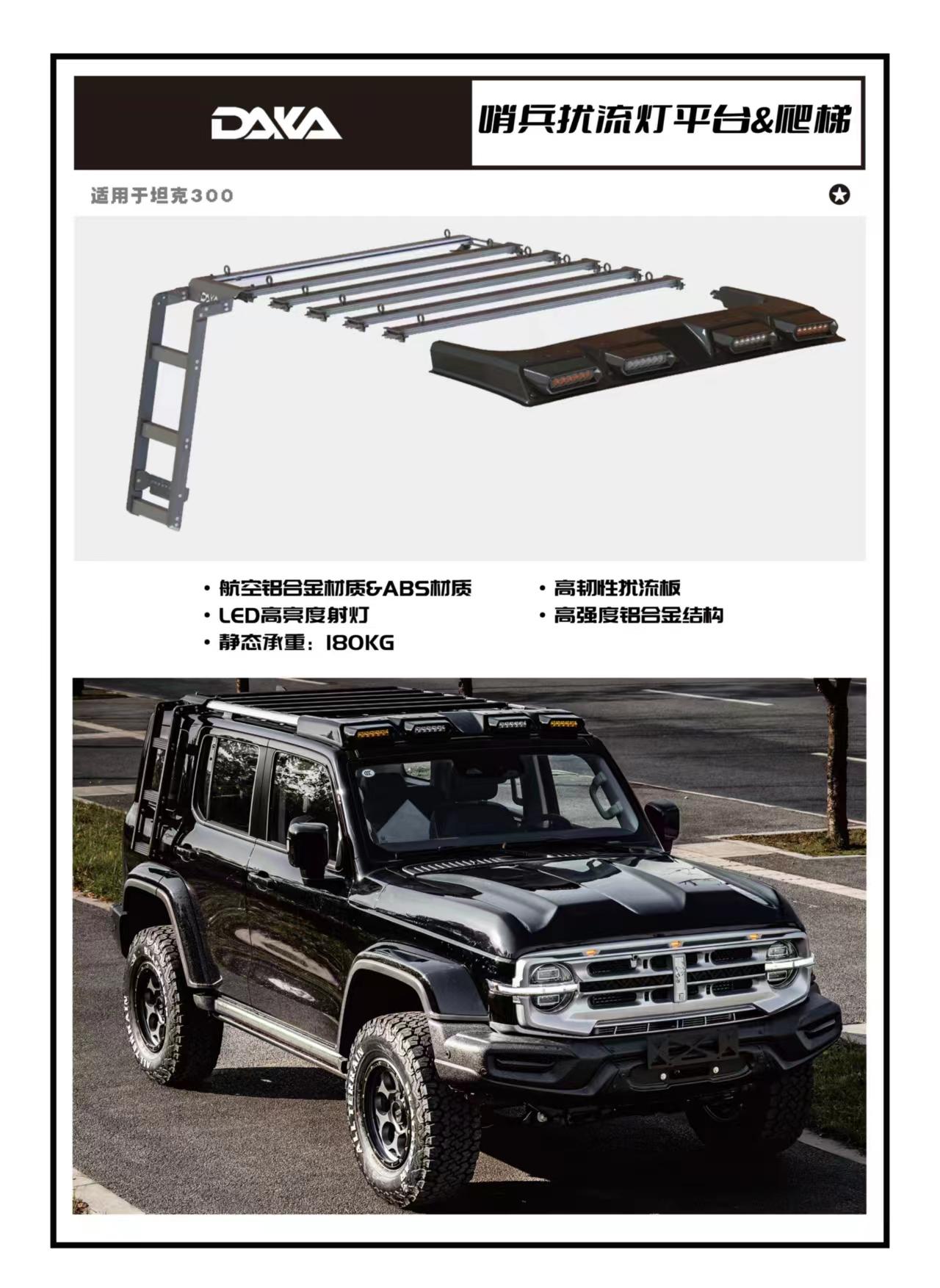 DAKA

哨兵扰流灯平台&爬梯

适用于坦克300

• 航空铝合金材质&ABS材质
• LED高亮度射灯
• 静态承重：180KG

• 高韧性扰流板
• 高强度铝合金结构